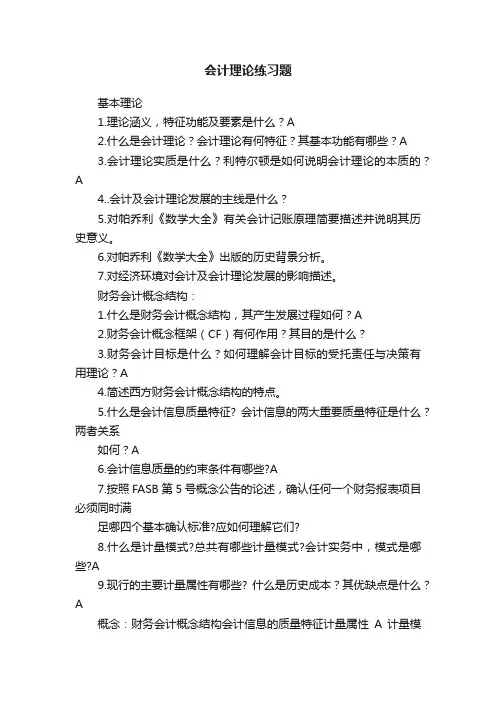 会计理论练习题

基本理论

1.理论涵义，特征功能及要素是什么？A

2.什么是会计理论？会计理论有何特征？其基本功能有哪些？A

3.会计理论实质是什么？利特尔顿是如何说明会计理论的本质的？A

4..会计及会计理论发展的主线是什么？

5.对帕乔利《数学大全》有关会计记账原理简要描述并说明其历史意义。

6.对帕乔利《数学大全》出版的历史背景分析。

7.对经济环境对会计及会计理论发展的影响描述。

财务会计概念结构：

1.什么是财务会计概念结构，其产生发展过程如何？A

2.财务会计概念框架（CF）有何作用？其目的是什么？

3.财务会计目标是什么？如何理解会计目标的受托责任与决策有用理论？A

4.简述西方财务会计概念结构的特点。

5.什么是会计信息质量特征? 会计信息的两大重要质量特征是什么？两者关系

如何？A

6.会计信息质量的约束条件有哪些?A

7.按照 FASB 第 5 号概念公告的论述，确认任何一个财务报表项目必须同时满

足哪四个基本确认标准?应如何理解它们?

8.什么是计量模式?总共有哪些计量模式?会计实务中，模式是哪些?A

9.现行的主要计量属性有哪些? 什么是历史成本？其优缺点是什么？A

概念：财务会计概念结构会计信息的质量特征计量属性 A 计量模